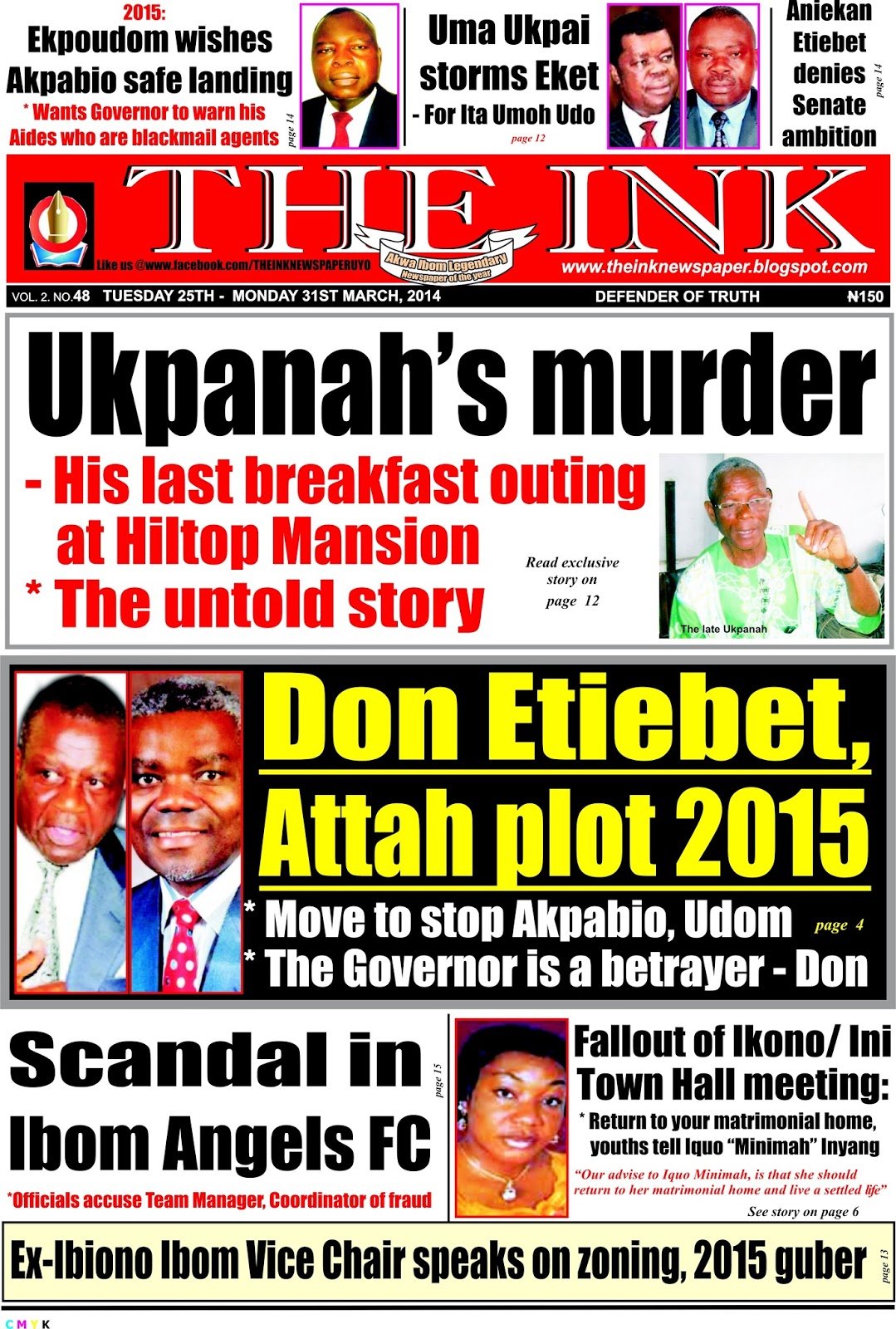 2015:
Ekpoudom wishes Akpabio safe landing
* Wants Governor to warn his Aides who are blackmail agents
page 14

Uma Ukpai storms Eket
- For Ita Umoh Udo
page 12

Aniekan Etiebet denies Senate ambition
page 14

THE INK
Akwa Ibom Legendary Newspaper of the year
Like us @www.facebook.com/THEINKNEWSPAPERUYO
www.theinknewspaper.blogspot.com

VOL. 2. NO.48 TUESDAY 25TH - MONDAY 31ST MARCH, 2014 DEFENDER OF TRUTH ₦150

Ukpanah's murder
- His last breakfast outing at Hiltop Mansion
* The untold story

Read exclusive story on page 12

The late Ukpanah

Don Etiebet, Attah plot 2015
* Move to stop Akpabio, Udom page 4
* The Governor is a betrayer - Don

Scandal in Ibom Angels FC
page 15
*Officials accuse Team Manager, Coordinator of fraud

Fallout of Ikono/ Ini Town Hall meeting:
* Return to your matrimonial home, youths tell Iquo "Minimah" Inyang
"Our advise to Iquo Minimah, is that she should return to her matrimonial home and live a settled life"
See story on page 6

Ex-Ibiono Ibom Vice Chair speaks on zoning, 2015 guber
page 13

CMYK